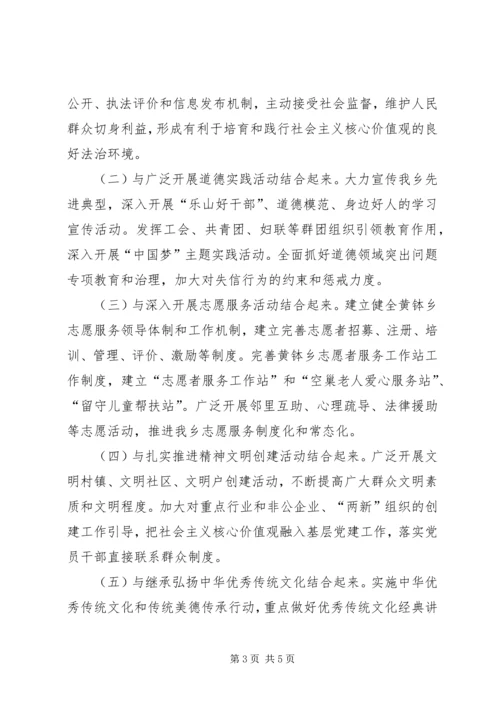 公开、执法评价和信息发布机制，主动接受社会监督，维护人民群众切身利益，形成有利于培育和践行社会主义核心价值观的良好法治环境。

（二）与广泛开展道德实践活动结合起来。大力宣传我乡先进典型，深入开展“乐山好干部”、道德模范、身边好人的学习宣传活动。发挥工会、共青团、妇联等群团组织引领教育作用，深入开展“中国梦”主题实践活动。全面抓好道德领域突出问题专项教育和治理，加大对失信行为的约束和惩戒力度。

（三）与深入开展志愿服务活动结合起来。建立健全黄钵乡志愿服务领导体制和工作机制，建立完善志愿者招募、注册、培训、管理、评价、激励等制度。完善黄钵乡志愿者服务工作站工作制度，建立“志愿者服务工作站”和“空巢老人爱心服务站”、“留守儿童帮扶站”。广泛开展邻里互助、心理疏导、法律援助等志愿活动，推进我乡志愿服务制度化和常态化。

（四）与扎实推进精神文明创建活动结合起来。广泛开展文明村镇、文明社区、文明户创建活动，不断提高广大群众文明素质和文明程度。加大对重点行业和非公企业、“两新”组织的创建工作引导，把社会主义核心价值观融入基层党建工作，落实党员干部直接联系群众制度。

（五）与继承弘扬中华优秀传统文化结合起来。实施中华优秀传统文化和传统美德传承行动，重点做好优秀传统文化经典讲

第3页 共5页